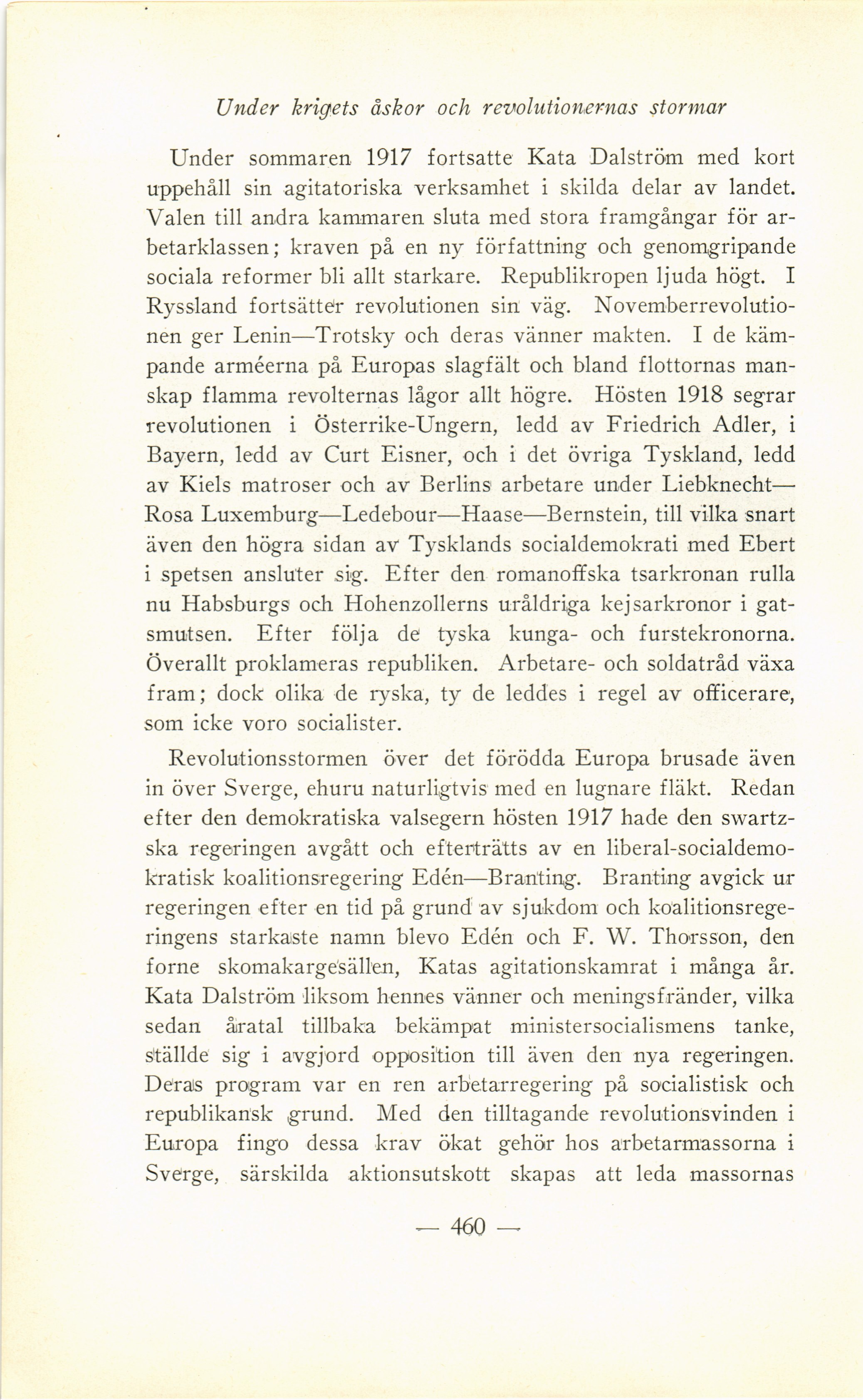 Under krigets åskor och revolutionernas stormar

Under sommaren 1917 fortsatte Kata Dalström med kort uppehåll sin agitatoriska verksamhet i skilda delar av landet. Valen till andra kammaren sluta med stora framgångar för arbetarklassen; kraven på en ny författning och genomgripande sociala reformer bli allt starkare. Republikropen ljuda högt. I Ryssland fortsätter revolutionen sin väg. Novemberrevolutionen ger Lenin—Trotsky och deras vänner makten. I de kämpande arméerna på Europas slagfält och bland flottornas manskap flamma revolternas lågor allt högre. Hösten 1918 segrar revolutionen i Österrike-Ungern, ledd av Friedrich Adler, i Bayern, ledd av Curt Eisner, och i det övriga Tyskland, ledd av Kiels matroser och av Berlins arbetare under Liebknecht—Rosa Luxemburg—Ledebour—Haase—Bernstein, till vilka snart även den högra sidan av Tysklands socialdemokrati med Ebert i spetsen ansluter sig. Efter den romanoffska tsarkronan rulla nu Habsburgs och Hohenzollerns uråldriga kejsarkronor i gatsmutsen. Efter följa de tyska kunga- och furstekronorna. Överallt proklameras republiken. Arbetare- och soldatråd växa fram; dock olika de ryska, ty de leddes i regel av officerare, som icke voro socialister.

Revolutionsstormen över det förödda Europa brusade även in över Sverge, ehuru naturligtvis med en lugnare fläkt. Redan efter den demokratiska valsegern hösten 1917 hade den swartzska regeringen avgått och efterträtts av en liberal-socialdemokratisk koalitionsregering Edén—Branting. Branting avgick ur regeringen efter en tid på grund av sjukdom och koalitionsregeringens starkaste namn blevo Edén och F. W. Thorsson, den forne skomakargesällen, Katas agitationskamrat i många år. Kata Dalström liksom hennes vänner och meningsfränder, vilka sedan åratal tillbaka bekämpat ministersocialismens tanke, ställde sig i avgjord opposition till även den nya regeringen. Deras program var en ren arbetarregering på socialistisk och republikansk grund. Med den tilltagande revolutionsvinden i Europa fingo dessa krav ökat gehör hos arbetarmassorna i Sverge, särskilda aktionsutskott skapas att leda massornas

— 460 —